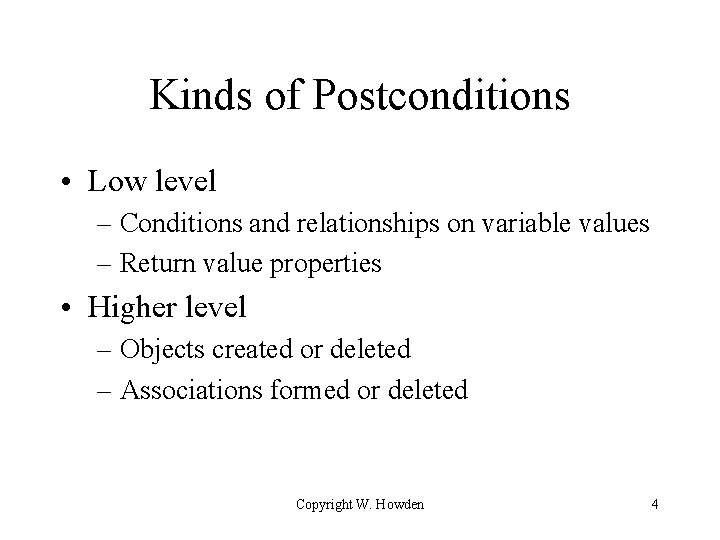 Kinds of Postconditions

• Low level
– Conditions and relationships on variable values
– Return value properties

• Higher level
– Objects created or deleted
– Associations formed or deleted

Copyright W. Howden

4